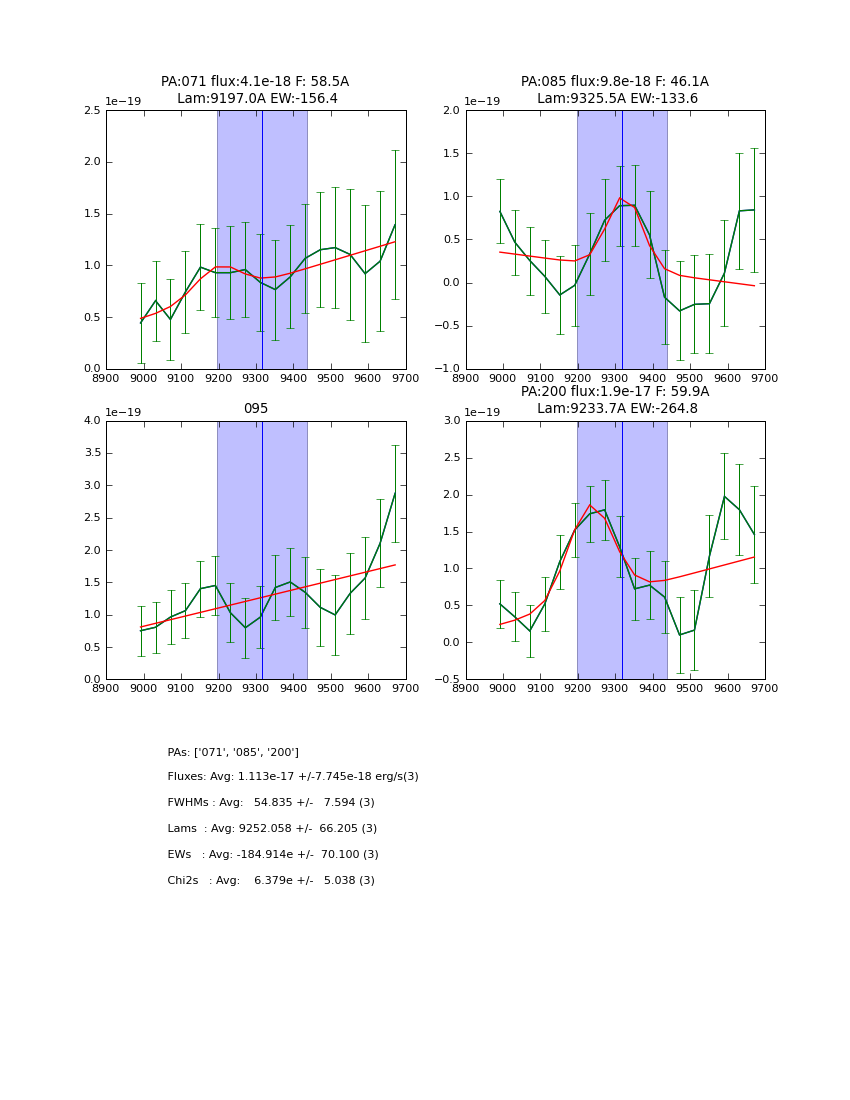 PA:071 flux:4.1e-18 F: 58.5A
Lam:9197.0A EW:-156.4

1e−19

2.5
2.0
1.5
1.0
0.5
0.0

8900 9000 9100 9200 9300 9400 9500 9600 9700

PA:085 flux:9.8e-18 F: 46.1A
Lam:9325.5A EW:-133.6

1e−19

2.0
1.5
1.0
0.5
0.0
−0.5
−1.0

8900 9000 9100 9200 9300 9400 9500 9600 9700

095

1e−19

4.0
3.5
3.0
2.5
2.0
1.5
1.0
0.5
0.0

8900 9000 9100 9200 9300 9400 9500 9600 9700

PA:200 flux:1.9e-17 F: 59.9A
Lam:9233.7A EW:-264.8

1e−19

3.0
2.5
2.0
1.5
1.0
0.5
0.0
−0.5

8900 9000 9100 9200 9300 9400 9500 9600 9700

PAs: ['071', '085', '200']

Fluxes: Avg: 1.113e-17 +/-7.745e-18 erg/s(3)

FWHMs : Avg: 54.835 +/- 7.594 (3)

Lams : Avg: 9252.058 +/- 66.205 (3)

EWs : Avg: -184.914e +/- 70.100 (3)

Chi2s : Avg: 6.379e +/- 5.038 (3)